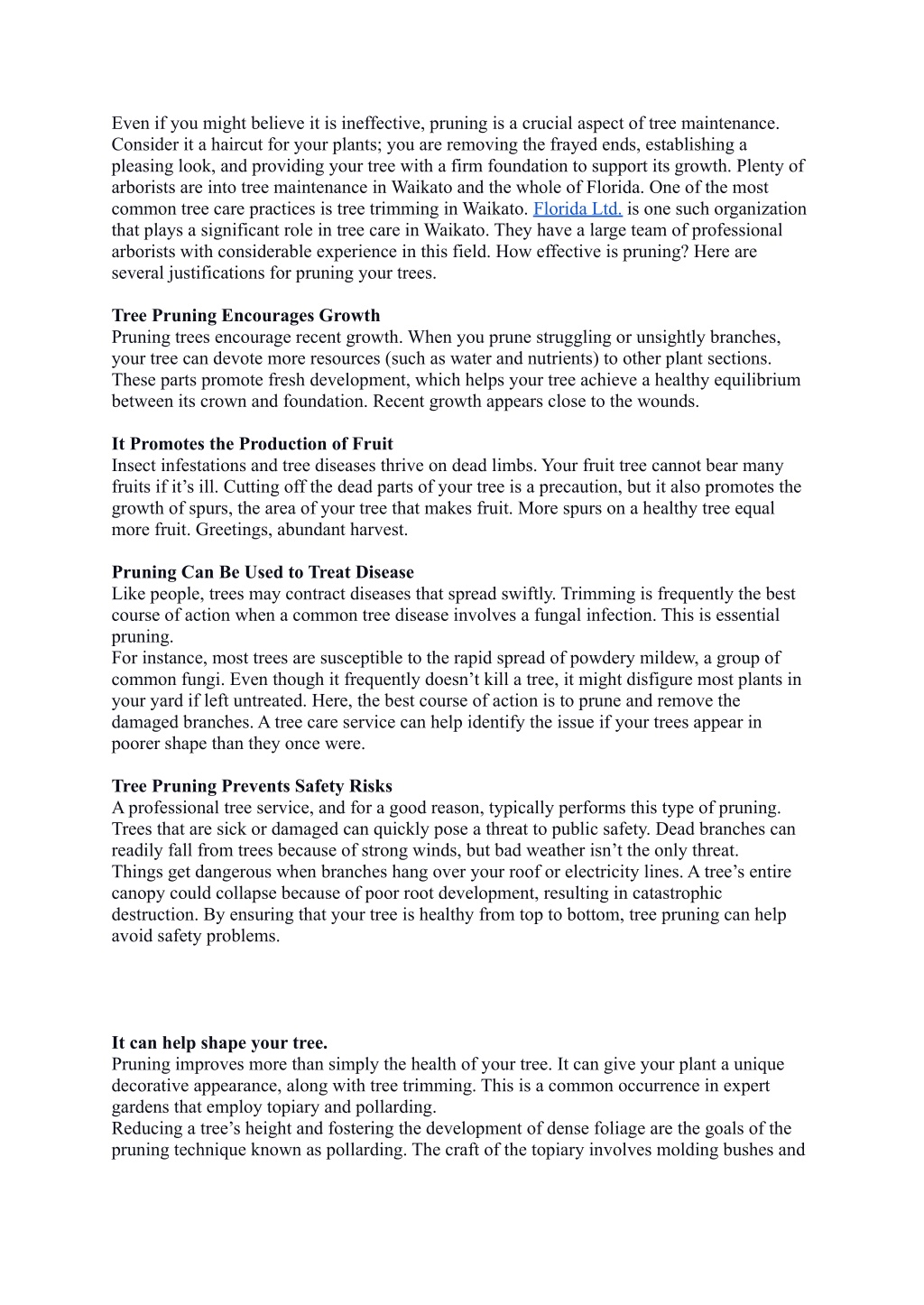 Even if you might believe it is ineffective, pruning is a crucial aspect of tree maintenance. Consider it a haircut for your plants; you are removing the frayed ends, establishing a pleasing look, and providing your tree with a firm foundation to support its growth. Plenty of arborists are into tree maintenance in Waikato and the whole of Florida. One of the most common tree care practices is tree trimming in Waikato. Florida Ltd. is one such organization that plays a significant role in tree care in Waikato. They have a large team of professional arborists with considerable experience in this field. How effective is pruning? Here are several justifications for pruning your trees.

Tree Pruning Encourages Growth
Pruning trees encourage recent growth. When you prune struggling or unsightly branches, your tree can devote more resources (such as water and nutrients) to other plant sections. These parts promote fresh development, which helps your tree achieve a healthy equilibrium between its crown and foundation. Recent growth appears close to the wounds.

It Promotes the Production of Fruit
Insect infestations and tree diseases thrive on dead limbs. Your fruit tree cannot bear many fruits if it's ill. Cutting off the dead parts of your tree is a precaution, but it also promotes the growth of spurs, the area of your tree that makes fruit. More spurs on a healthy tree equal more fruit. Greetings, abundant harvest.

Pruning Can Be Used to Treat Disease
Like people, trees may contract diseases that spread swiftly. Trimming is frequently the best course of action when a common tree disease involves a fungal infection. This is essential pruning.
For instance, most trees are susceptible to the rapid spread of powdery mildew, a group of common fungi. Even though it frequently doesn't kill a tree, it might disfigure most plants in your yard if left untreated. Here, the best course of action is to prune and remove the damaged branches. A tree care service can help identify the issue if your trees appear in poorer shape than they once were.

Tree Pruning Prevents Safety Risks
A professional tree service, and for a good reason, typically performs this type of pruning. Trees that are sick or damaged can quickly pose a threat to public safety. Dead branches can readily fall from trees because of strong winds, but bad weather isn't the only threat. Things get dangerous when branches hang over your roof or electricity lines. A tree's entire canopy could collapse because of poor root development, resulting in catastrophic destruction. By ensuring that your tree is healthy from top to bottom, tree pruning can help avoid safety problems.

It can help shape your tree.
Pruning improves more than simply the health of your tree. It can give your plant a unique decorative appearance, along with tree trimming. This is a common occurrence in expert gardens that employ topiary and pollarding.
Reducing a tree's height and fostering the development of dense foliage are the goals of the pruning technique known as pollarding. The craft of the topiary involves molding bushes and